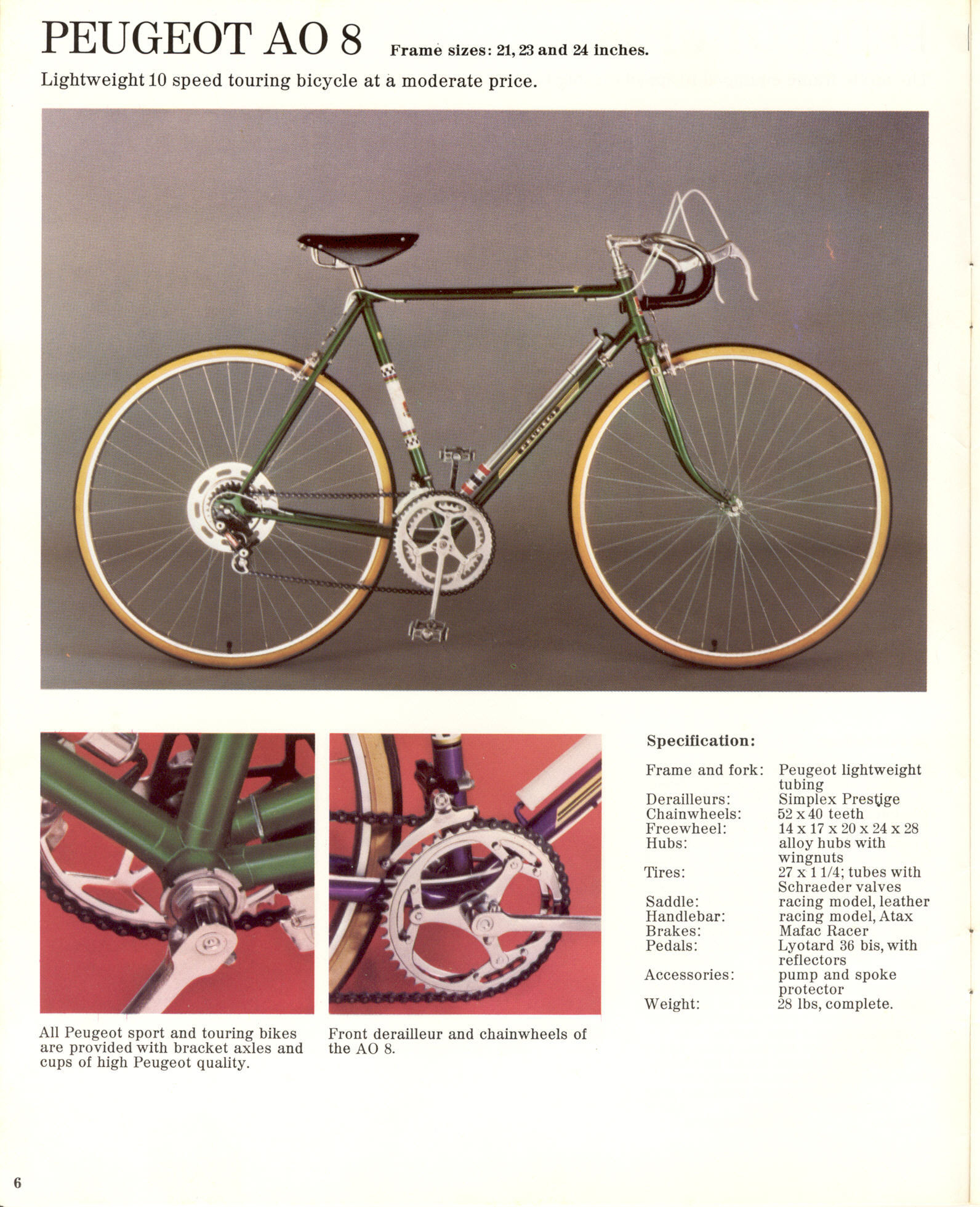 PEUGEOT AO 8 Frame sizes: 21, 23 and 24 inches.

Lightweight 10 speed touring bicycle at a moderate price.

PEUGEOT

All Peugeot sport and touring bikes are provided with bracket axles and cups of high Peugeot quality.

Front derailleur and chainwheels of the AO 8.

Specification:

| | |
|---|---|
| Frame and fork: | Peugeot lightweight tubing |
| Derailleurs: | Simplex Prestige |
| Chainwheels: | 52 x 40 teeth |
| Freewheel: | 14 x 17 x 20 x 24 x 28 |
| Hubs: | alloy hubs with wingnuts |
| Tires: | 27 x 1 1/4; tubes with Schraeder valves |
| Saddle: | racing model, leather |
| Handlebar: | racing model, Atax |
| Brakes: | Mafac Racer |
| Pedals: | Lyotard 36 bis, with reflectors |
| Accessories: | pump and spoke protector |
| Weight: | 28 lbs, complete. |

6